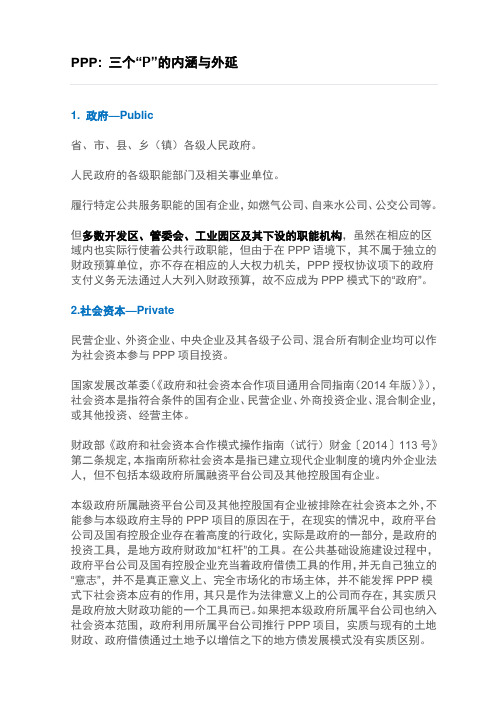 PPP：三个“P”的内涵与外延

1. 政府—Public

省、市、县、乡（镇）各级人民政府。

人民政府的各级职能部门及相关事业单位。

履行特定公共服务职能的国有企业，如燃气公司、自来水公司、公交公司等。

但多数开发区、管委会、工业园区及其下设的职能机构，虽然在相应的区域内也实际行使着公共行政职能，但由于在 PPP 语境下，其不属于独立的财政预算单位，亦不存在相应的人大权力机关，PPP 授权协议项下的政府支付义务无法通过人大列入财政预算，故不应成为 PPP 模式下的“政府”。

2.社会资本—Private

民营企业、外资企业、中央企业及其各级子公司、混合所有制企业均可以作为社会资本参与 PPP 项目投资。

国家发展改革委（《政府和社会资本合作项目通用合同指南（2014 年版）》），社会资本是指符合条件的国有企业、民营企业、外商投资企业、混合制企业，或其他投资、经营主体。

财政部《政府和社会资本合作模式操作指南（试行）财金〔2014〕113 号》第二条规定，本指南所称社会资本是指已建立现代企业制度的境内外企业法人，但不包括本级政府所属融资平台公司及其他控股国有企业。

本级政府所属融资平台公司及其他控股国有企业被排除在社会资本之外，不能参与本级政府主导的 PPP 项目的原因在于，在现实的情况中，政府平台公司及国有控股企业存在着高度的行政化，实际是政府的一部分，是政府的投资工具，是地方政府财政加“杠杆”的工具。在公共基础设施建设过程中，政府平台公司及国有控股企业充当着政府借债工具的作用，并无自己独立的“意志”，并不是真正意义上、完全市场化的市场主体，并不能发挥 PPP 模式下社会资本应有的作用，其只是作为法律意义上的公司而存在，其实质只是政府放大财政功能的一个工具而已。如果把本级政府所属平台公司也纳入社会资本范围，政府利用所属平台公司推行 PPP 项目，实质与现有的土地财政、政府借债通过土地予以增信之下的地方债发展模式没有实质区别。